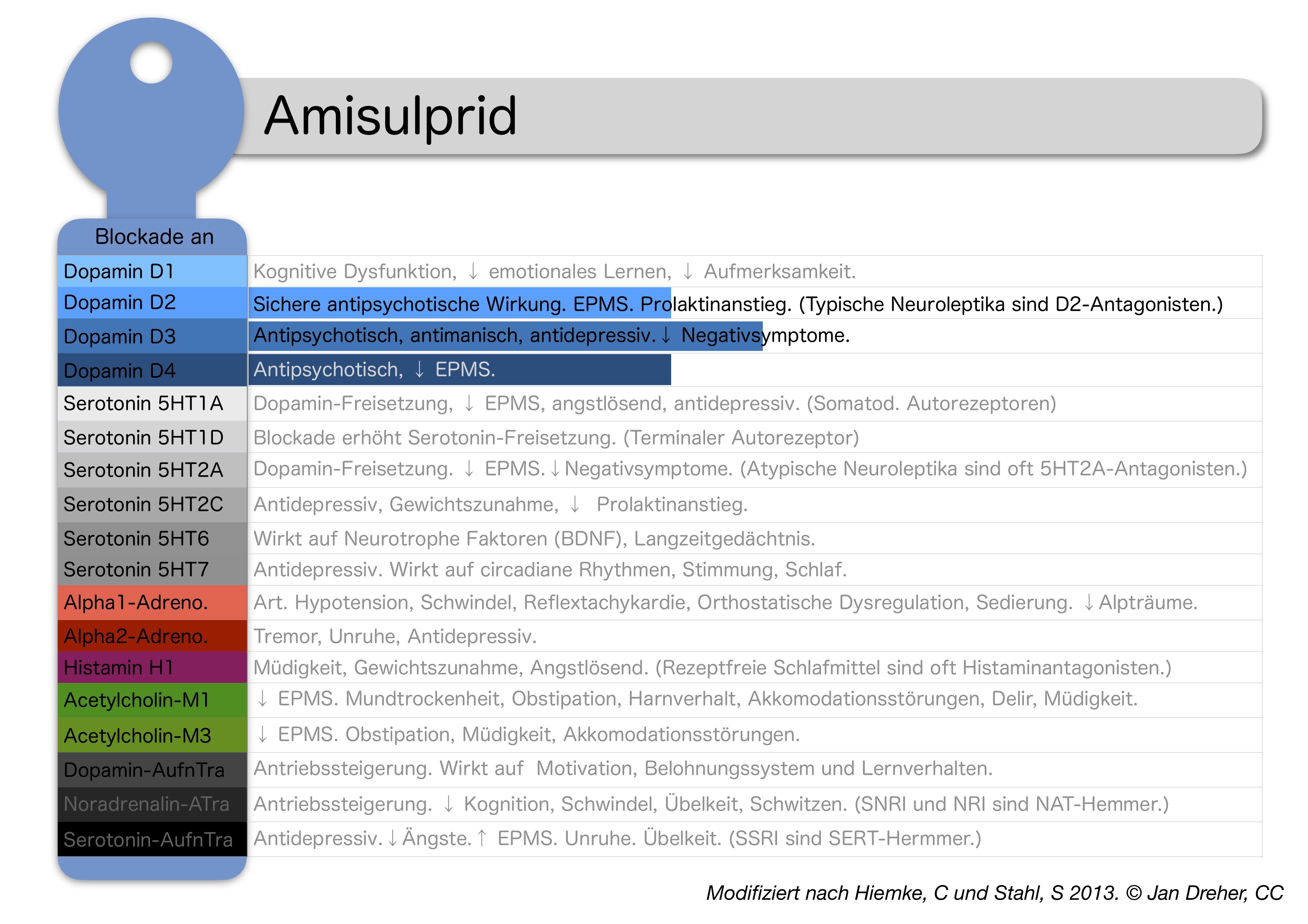 Amisulprid

| Blockade an | |
|---|---|
| Dopamin D1 | Kognitive Dysfunktion, ↓ emotionales Lernen, ↓ Aufmerksamkeit. |
| Dopamin D2 | Sichere antipsychotische Wirkung. EPMS. Prolaktinanstieg. (Typische Neuroleptika sind D2-Antagonisten.) |
| Dopamin D3 | Antipsychotisch, antimanisch, antidepressiv. ↓ Negativsymptome. |
| Dopamin D4 | Antipsychotisch, ↓ EPMS. |
| Serotonin 5HT1A | Dopamin-Freisetzung, ↓ EPMS, angstlösend, antidepressiv. (Somatod. Autorezeptoren) |
| Serotonin 5HT1D | Blockade erhöht Serotonin-Freisetzung. (Terminaler Autorezeptor) |
| Serotonin 5HT2A | Dopamin-Freisetzung. ↓ EPMS. ↓ Negativsymptome. (Atypische Neuroleptika sind oft 5HT2A-Antagonisten.) |
| Serotonin 5HT2C | Antidepressiv, Gewichtszunahme, ↓ Prolaktinanstieg. |
| Serotonin 5HT6 | Wirkt auf Neurotrophe Faktoren (BDNF), Langzeitgedächtnis. |
| Serotonin 5HT7 | Antidepressiv. Wirkt auf circadiane Rhythmen, Stimmung, Schlaf. |
| Alpha1-Adreno. | Art. Hypotension, Schwindel, Reflextachykardie, Orthostatische Dysregulation, Sedierung. ↓ Alpträume. |
| Alpha2-Adreno. | Tremor, Unruhe, Antidepressiv. |
| Histamin H1 | Müdigkeit, Gewichtszunahme, Angstlösend. (Rezeptfreie Schlafmittel sind oft Histaminantagonisten.) |
| Acetylcholin-M1 | ↓ EPMS. Mundtrockenheit, Obstipation, Harnverhalt, Akkomodationsstörungen, Delir, Müdigkeit. |
| Acetylcholin-M3 | ↓ EPMS. Obstipation, Müdigkeit, Akkomodationsstörungen. |
| Dopamin-AufnTra | Antriebssteigerung. Wirkt auf Motivation, Belohnungssystem und Lernverhalten. |
| Noradrenalin-ATra | Antriebssteigerung. ↓ Kognition, Schwindel, Übelkeit, Schwitzen. (SNRI und NRI sind NAT-Hemmer.) |
| Serotonin-AufnTra | Antidepressiv. ↓ Ängste. ↑ EPMS. Unruhe. Übelkeit. (SSRI sind SERT-Hermmer.) |

Modifiziert nach Hiemke, C und Stahl, S 2013. © Jan Dreher, CC